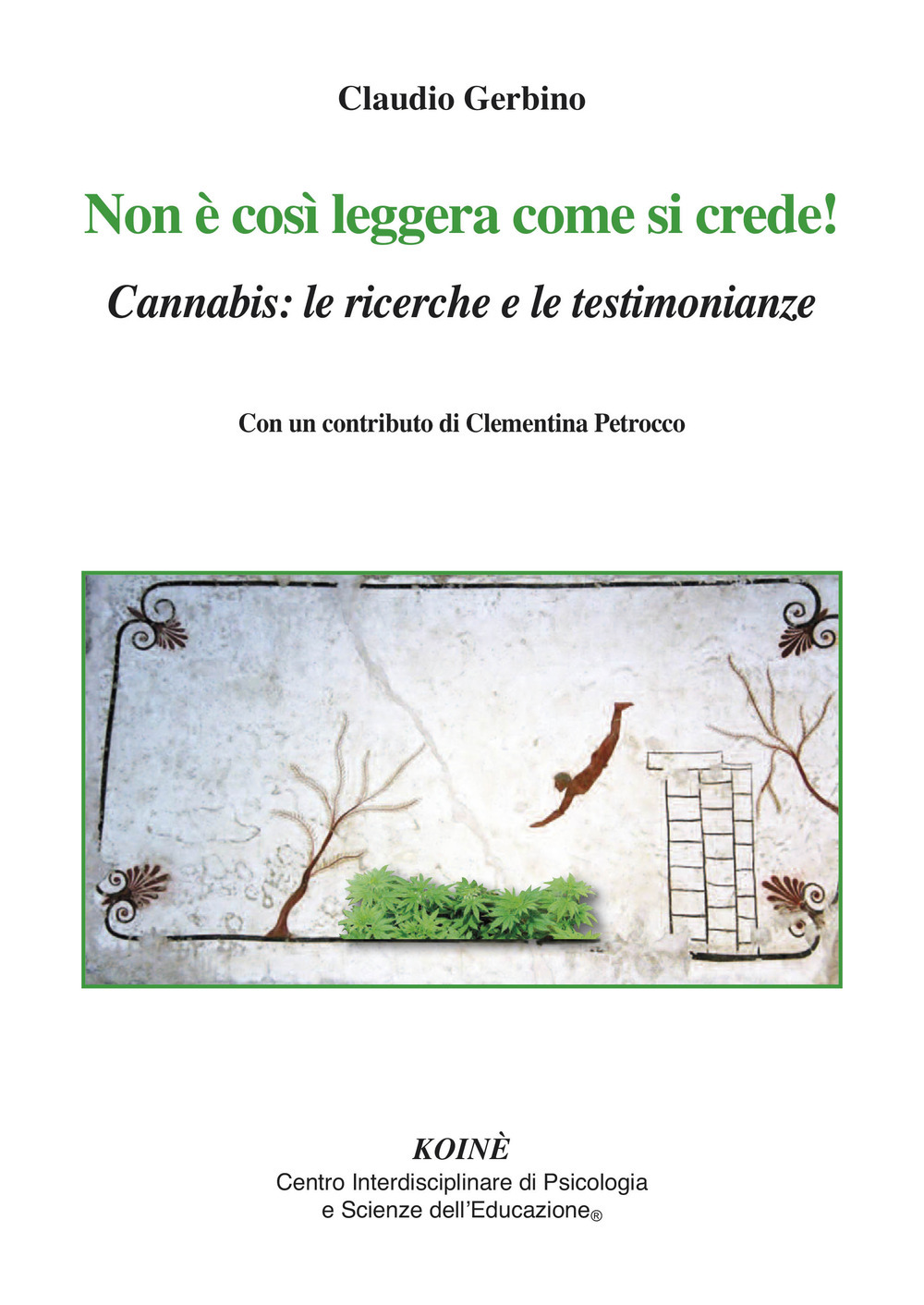 Claudio Gerbino

Non è così leggera come si crede!

Cannabis: le ricerche e le testimonianze

Con un contributo di Clementina Petrocco

KOINÈ
Centro Interdisciplinare di Psicologia
e Scienze dell'Educazione®